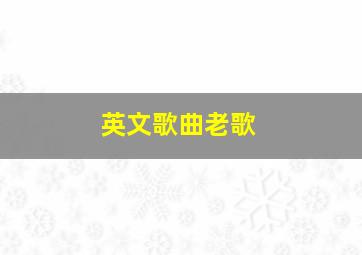 英文歌曲老歌